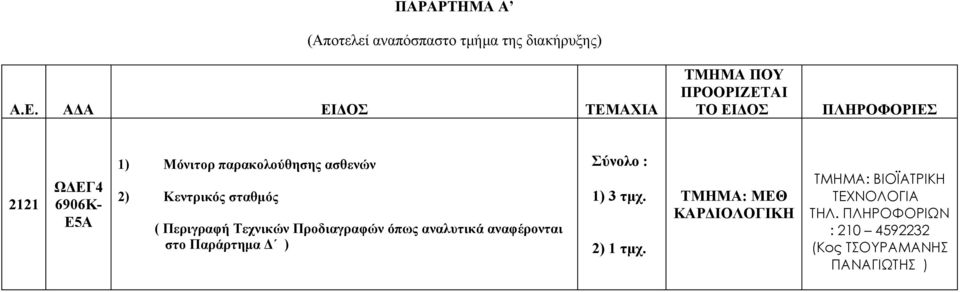 ΠΑΡΑΡΤΗΜΑ Α’

(Αποτελεί αναπόσπαστο τμήμα της διακήρυξης)

| Α.Ε. | ΑΔΑ | ΕΙΔΟΣ | ΤΕΜΑΧΙΑ | ΤΜΗΜΑ ΠΟΥ ΠΡΟΟΡΙΖΕΤΑΙ ΤΟ ΕΙΔΟΣ | ΠΛΗΡΟΦΟΡΙΕΣ |
|---|---|---|---|---|---|
| 2121 | ΩΔΕΓ4 6906Κ-Ε5Α | 1) Μόνιτορ παρακολούθησης ασθενών 2) Κεντρικός σταθμός ( Περιγραφή Τεχνικών Προδιαγραφών όπως αναλυτικά αναφέρονται στο Παράρτημα Δ΄ ) | Σύνολο : 1) 3 τμχ. 2) 1 τμχ. | ΤΜΗΜΑ: ΜΕΘ ΚΑΡΔΙΟΛΟΓΙΚΗ | ΤΜΗΜΑ: ΒΙΟΪΑΤΡΙΚΗ ΤΕΧΝΟΛΟΓΙΑ ΤΗΛ. ΠΛΗΡΟΦΟΡΙΩΝ : 210 – 4592232 (Κος ΤΣΟΥΡΑΜΑΝΗΣ ΠΑΝΑΓΙΩΤΗΣ ) |